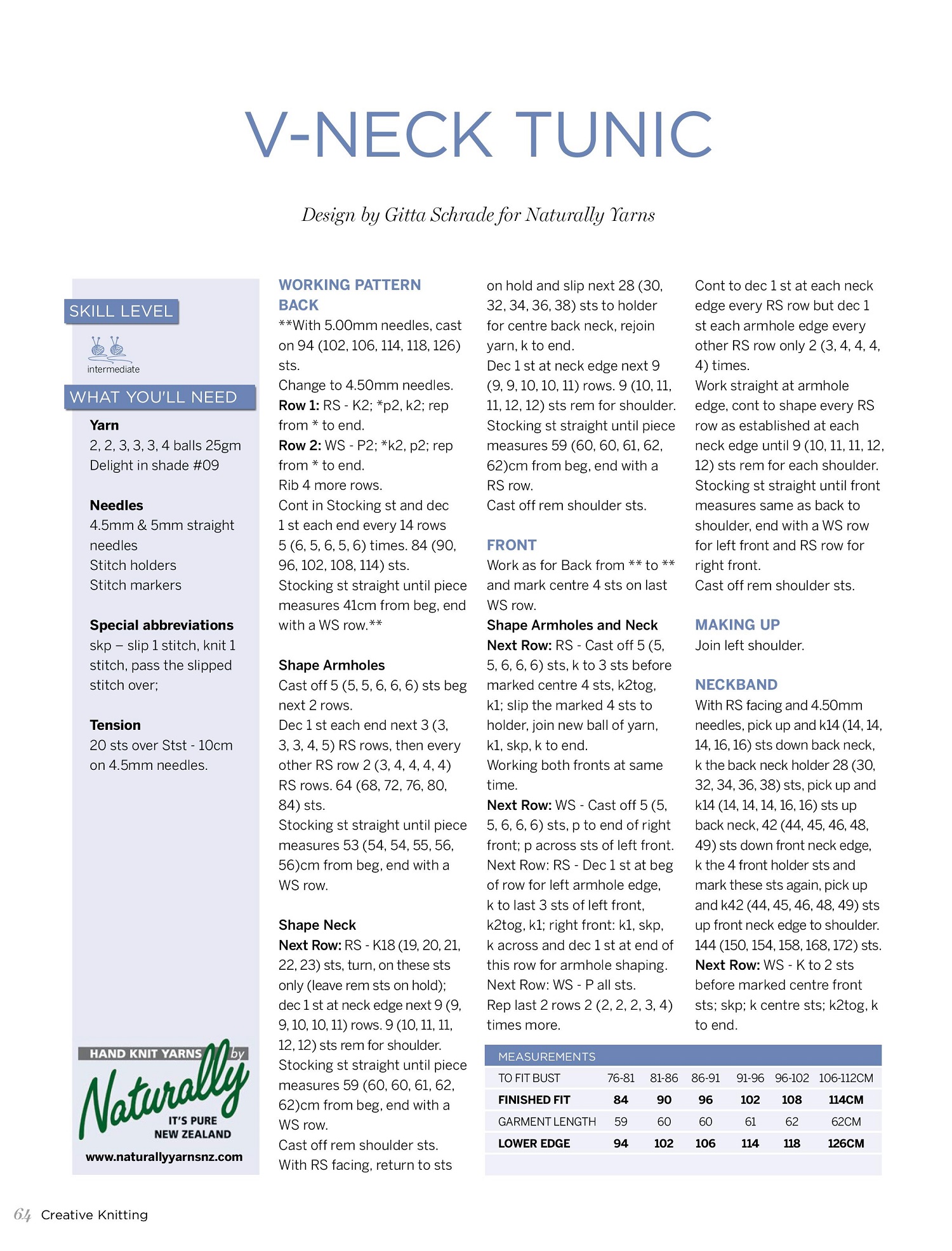 V-NECK TUNIC

Design by Gitta Schrade for Naturally Yarns

SKILL LEVEL

intermediate

WHAT YOU'LL NEED

Yarn
2, 2, 3, 3, 3, 4 balls 25gm Delight in shade #09

Needles
4.5mm & 5mm straight needles
Stitch holders
Stitch markers

Special abbreviations
skp – slip 1 stitch, knit 1 stitch, pass the slipped stitch over;

Tension
20 sts over Stst - 10cm on 4.5mm needles.

HAND KNIT YARNS by
Naturally
IT'S PURE NEW ZEALAND
www.naturallyyarnsnz.com

WORKING PATTERN
BACK
**With 5.00mm needles, cast on 94 (102, 106, 114, 118, 126) sts.
Change to 4.50mm needles.
Row 1: RS - K2; *p2, k2; rep from * to end.
Row 2: WS - P2; *k2, p2; rep from * to end.
Rib 4 more rows.
Cont in Stocking st and dec 1 st each end every 14 rows 5 (6, 5, 6, 5, 6) times. 84 (90, 96, 102, 108, 114) sts.
Stocking st straight until piece measures 41cm from beg, end with a WS row.**

Shape Armholes
Cast off 5 (5, 5, 6, 6, 6) sts beg next 2 rows.
Dec 1 st each end next 3 (3, 3, 3, 4, 5) RS rows, then every other RS row 2 (3, 4, 4, 4, 4) RS rows. 64 (68, 72, 76, 80, 84) sts.
Stocking st straight until piece measures 53 (54, 54, 55, 56, 56)cm from beg, end with a WS row.

Shape Neck
Next Row: RS - K18 (19, 20, 21, 22, 23) sts, turn, on these sts only (leave rem sts on hold); dec 1 st at neck edge next 9 (9, 9, 10, 10, 11) rows. 9 (10, 11, 11, 12, 12) sts rem for shoulder.
Stocking st straight until piece measures 59 (60, 60, 61, 62, 62)cm from beg, end with a WS row.
Cast off rem shoulder sts.
With RS facing, return to sts on hold and slip next 28 (30, 32, 34, 36, 38) sts to holder for centre back neck, rejoin yarn, k to end.
Dec 1 st at neck edge next 9 (9, 9, 10, 10, 11) rows. 9 (10, 11, 11, 12, 12) sts rem for shoulder.
Stocking st straight until piece measures 59 (60, 60, 61, 62, 62)cm from beg, end with a RS row.
Cast off rem shoulder sts.

FRONT
Work as for Back from ** to ** and mark centre 4 sts on last WS row.
Shape Armholes and Neck
Next Row: RS - Cast off 5 (5, 5, 6, 6, 6) sts, k to 3 sts before marked centre 4 sts, k2tog, k1; slip the marked 4 sts to holder, join new ball of yarn, k1, skp, k to end.
Working both fronts at same time.
Next Row: WS - Cast off 5 (5, 5, 6, 6, 6) sts, p to end of right front; p across sts of left front.
Next Row: RS - Dec 1 st at beg of row for left armhole edge, k to last 3 sts of left front, k2tog, k1; right front: k1, skp, k across and dec 1 st at end of this row for armhole shaping.
Next Row: WS - P all sts.
Rep last 2 rows 2 (2, 2, 2, 3, 4) times more.
Cont to dec 1 st at each neck edge every RS row but dec 1 st each armhole edge every other RS row only 2 (3, 4, 4, 4, 4) times.
Work straight at armhole edge, cont to shape every RS row as established at each neck edge until 9 (10, 11, 11, 12, 12) sts rem for each shoulder.
Stocking st straight until front measures same as back to shoulder, end with a WS row for left front and RS row for right front.
Cast off rem shoulder sts.

MAKING UP
Join left shoulder.

NECKBAND
With RS facing and 4.50mm needles, pick up and k14 (14, 14, 14, 16, 16) sts down back neck, k the back neck holder 28 (30, 32, 34, 36, 38) sts, pick up and k14 (14, 14, 14, 16, 16) sts up back neck, 42 (44, 45, 46, 48, 49) sts down front neck edge, k the 4 front holder sts and mark these sts again, pick up and k42 (44, 45, 46, 48, 49) sts up front neck edge to shoulder. 144 (150, 154, 158, 168, 172) sts.
Next Row: WS - K to 2 sts before marked centre front sts; skp; k centre sts; k2tog, k to end.

MEASUREMENTS
| TO FIT BUST | 76-81 | 81-86 | 86-91 | 91-96 | 96-102 | 106-112CM |
|---|---|---|---|---|---|---|
| FINISHED FIT | 84 | 90 | 96 | 102 | 108 | 114CM |
| GARMENT LENGTH | 59 | 60 | 60 | 61 | 62 | 62CM |
| LOWER EDGE | 94 | 102 | 106 | 114 | 118 | 126CM |

64 Creative Knitting